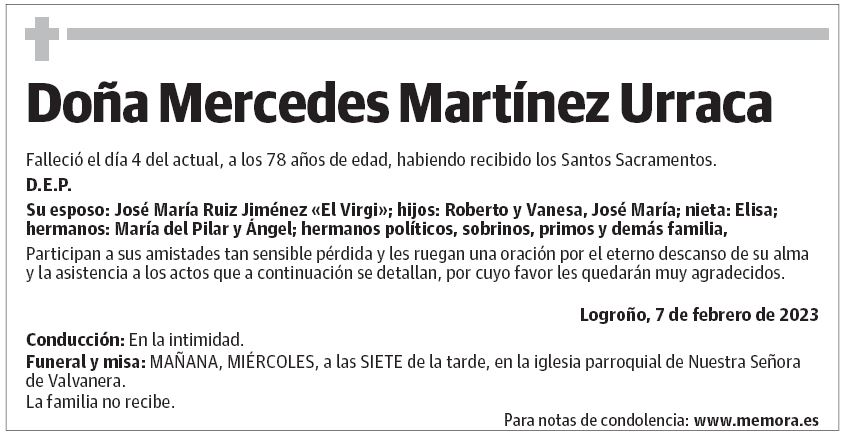 Doña Mercedes Martínez Urraca

Falleció el día 4 del actual, a los 78 años de edad, habiendo recibido los Santos Sacramentos.

D.E.P.

Su esposo: José María Ruiz Jiménez «El Virgi»; hijos: Roberto y Vanesa, José María; nieta: Elisa; hermanos: María del Pilar y Ángel; hermanos políticos, sobrinos, primos y demás familia,

Participan a sus amistades tan sensible pérdida y les ruegan una oración por el eterno descanso de su alma y la asistencia a los actos que a continuación se detallan, por cuyo favor les quedarán muy agradecidos.

Logroño, 7 de febrero de 2023

Conducción: En la intimidad.

Funeral y misa: MAÑANA, MIÉRCOLES, a las SIETE de la tarde, en la iglesia parroquial de Nuestra Señora de Valvanera.

La familia no recibe.

Para notas de condolencia: www.memora.es